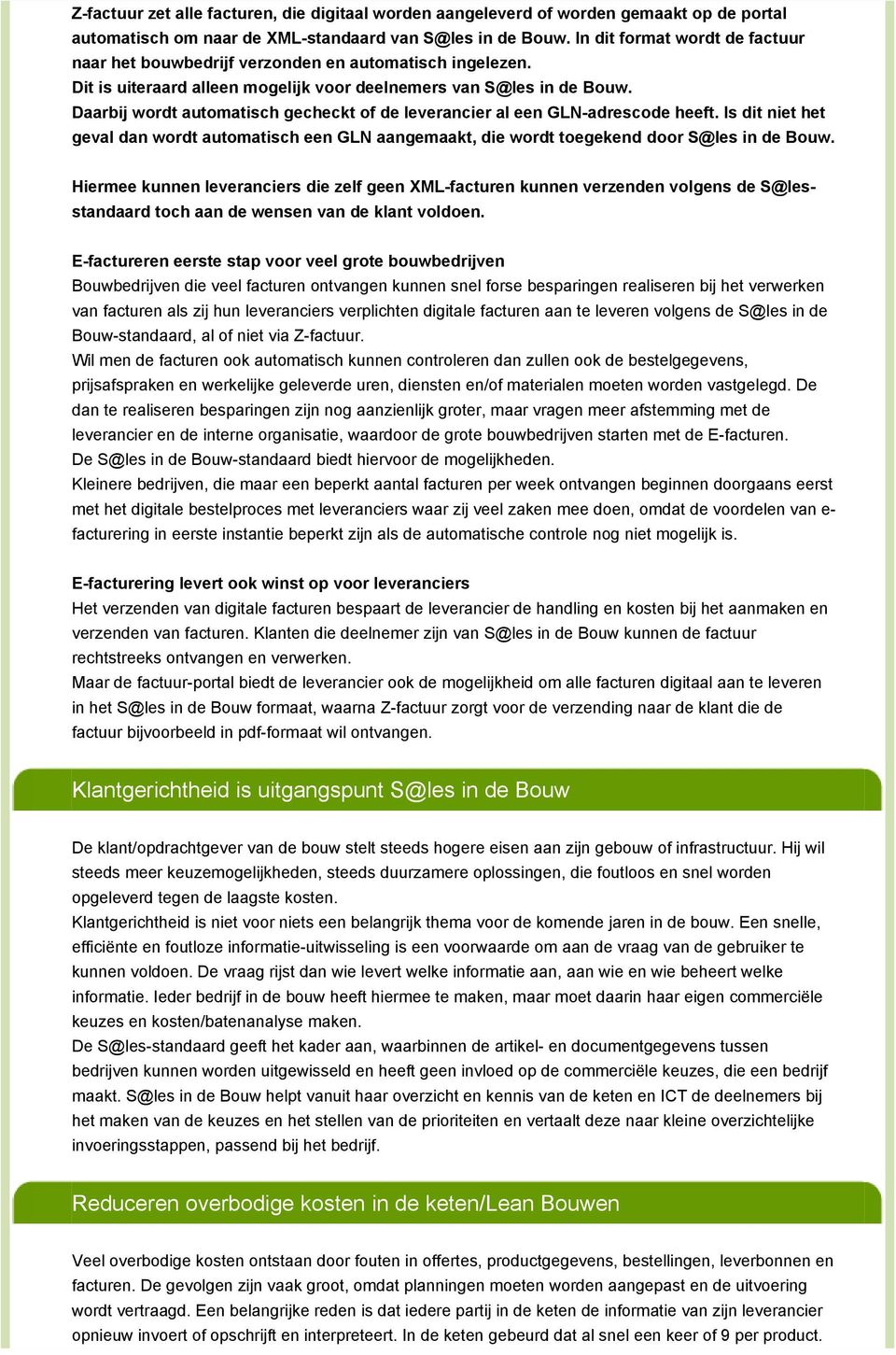 Z-factuur zet alle facturen, die digitaal worden aangeleverd of worden gemaakt op de portal automatisch om naar de XML-standaard van S@les in de Bouw. In dit format wordt de factuur naar het bouwbedrijf verzonden en automatisch ingelezen.
Dit is uiteraard alleen mogelijk voor deelnemers van S@les in de Bouw.
Daarbij wordt automatisch gecheckt of de leverancier al een GLN-adrescode heeft. Is dit niet het geval dan wordt automatisch een GLN aangemaakt, die wordt toegekend door S@les in de Bouw.

Hiermee kunnen leveranciers die zelf geen XML-facturen kunnen verzenden volgens de S@les-standaard toch aan de wensen van de klant voldoen.

E-factureren eerste stap voor veel grote bouwbedrijven
Bouwbedrijven die veel facturen ontvangen kunnen snel forse besparingen realiseren bij het verwerken van facturen als zij hun leveranciers verplichten digitale facturen aan te leveren volgens de S@les in de Bouw-standaard, al of niet via Z-factuur.
Wil men de facturen ook automatisch kunnen controleren dan zullen ook de bestelgegevens, prijsafspraken en werkelijke geleverde uren, diensten en/of materialen moeten worden vastgelegd. De dan te realiseren besparingen zijn nog aanzienlijk groter, maar vragen meer afstemming met de leverancier en de interne organisatie, waardoor de grote bouwbedrijven starten met de E-facturen.
De S@les in de Bouw-standaard biedt hiervoor de mogelijkheden.
Kleinere bedrijven, die maar een beperkt aantal facturen per week ontvangen beginnen doorgaans eerst met het digitale bestelproces met leveranciers waar zij veel zaken mee doen, omdat de voordelen van e-facturering in eerste instantie beperkt zijn als de automatische controle nog niet mogelijk is.

E-facturering levert ook winst op voor leveranciers
Het verzenden van digitale facturen bespaart de leverancier de handling en kosten bij het aanmaken en verzenden van facturen. Klanten die deelnemer zijn van S@les in de Bouw kunnen de factuur rechtstreeks ontvangen en verwerken.
Maar de factuur-portal biedt de leverancier ook de mogelijkheid om alle facturen digitaal aan te leveren in het S@les in de Bouw formaat, waarna Z-factuur zorgt voor de verzending naar de klant die de factuur bijvoorbeeld in pdf-formaat wil ontvangen.

Klantgerichtheid is uitgangspunt S@les in de Bouw

De klant/opdrachtgever van de bouw stelt steeds hogere eisen aan zijn gebouw of infrastructuur. Hij wil steeds meer keuzemogelijkheden, steeds duurzamere oplossingen, die foutloos en snel worden opgeleverd tegen de laagste kosten.
Klantgerichtheid is niet voor niets een belangrijk thema voor de komende jaren in de bouw. Een snelle, efficiënte en foutloze informatie-uitwisseling is een voorwaarde om aan de vraag van de gebruiker te kunnen voldoen. De vraag rijst dan wie levert welke informatie aan, aan wie en wie beheert welke informatie. Ieder bedrijf in de bouw heeft hiermee te maken, maar moet daarin haar eigen commerciële keuzes en kosten/batenanalyse maken.
De S@les-standaard geeft het kader aan, waarbinnen de artikel- en documentgegevens tussen bedrijven kunnen worden uitgewisseld en heeft geen invloed op de commerciële keuzes, die een bedrijf maakt. S@les in de Bouw helpt vanuit haar overzicht en kennis van de keten en ICT de deelnemers bij het maken van de keuzes en het stellen van de prioriteiten en vertaalt deze naar kleine overzichtelijke invoeringsstappen, passend bij het bedrijf.

Reduceren overbodige kosten in de keten/Lean Bouwen

Veel overbodige kosten ontstaan door fouten in offertes, productgegevens, bestellingen, leverbonnen en facturen. De gevolgen zijn vaak groot, omdat planningen moeten worden aangepast en de uitvoering wordt vertraagd. Een belangrijke reden is dat iedere partij in de keten de informatie van zijn leverancier opnieuw invoert of opschrijft en interpreteert. In de keten gebeurd dat al snel een keer of 9 per product.